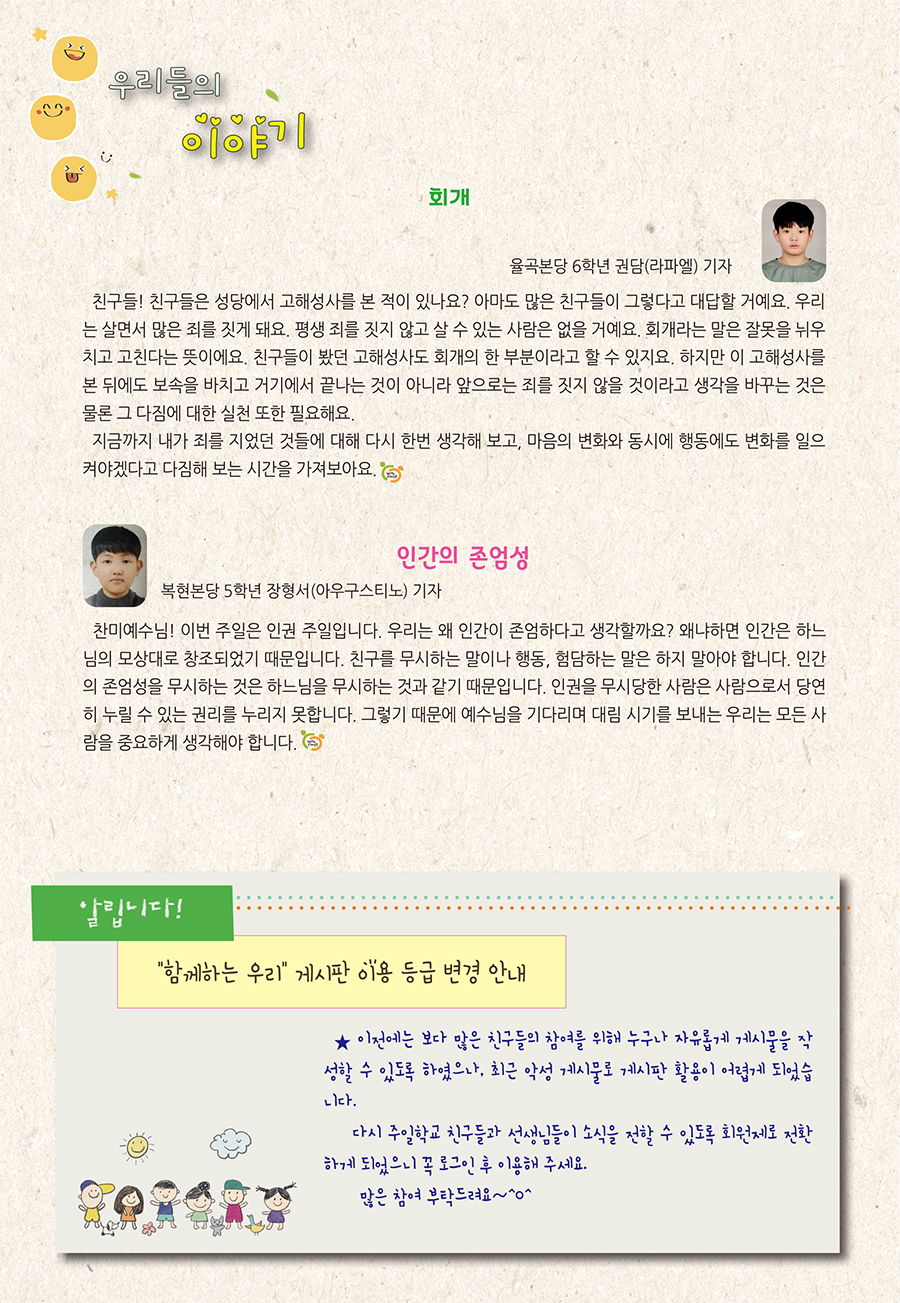 우리들의

이야기

회개

율곡본당 6학년 권담(라파엘) 기자

친구들! 친구들은 성당에서 고해성사를 본 적이 있나요? 아마도 많은 친구들이 그렇다고 대답할 거예요. 우리는 살면서 많은 죄를 짓게 돼요. 평생 죄를 짓지 않고 살 수 있는 사람은 없을 거예요. 회개라는 말은 잘못을 뉘우치고 고친다는 뜻이에요. 친구들이 봤던 고해성사도 회개의 한 부분이라고 할 수 있지요. 하지만 이 고해성사를 본 뒤에도 보속을 바치고 거기에서 끝나는 것이 아니라 앞으로는 죄를 짓지 않을 것이라고 생각을 바꾸는 것은 물론 그 다짐에 대한 실천 또한 필요해요.

지금까지 내가 죄를 지었던 것들에 대해 다시 한번 생각해 보고, 마음의 변화와 동시에 행동에도 변화를 일으켜야겠다고 다짐해 보는 시간을 가져보아요.

인간의 존엄성

복현본당 5학년 장형서(아우구스티노) 기자

찬미예수님! 이번 주일은 인권 주일입니다. 우리는 왜 인간이 존엄하다고 생각할까요? 왜냐하면 인간은 하느님의 모상대로 창조되었기 때문입니다. 친구를 무시하는 말이나 행동, 험담하는 말은 하지 말아야 합니다. 인간의 존엄성을 무시하는 것은 하느님을 무시하는 것과 같기 때문입니다. 인권을 무시당한 사람은 사람으로서 당연히 누릴 수 있는 권리를 누리지 못합니다. 그렇기 때문에 예수님을 기다리며 대림 시기를 보내는 우리는 모든 사람을 중요하게 생각해야 합니다.

알립니다!

"함께하는 우리" 게시판 이용 등급 변경 안내

★ 이전에는 보다 많은 친구들의 참여를 위해 누구나 자유롭게 게시물을 작성할 수 있도록 하였으나, 최근 악성 게시물로 게시판 활용이 어렵게 되었습니다.

다시 주일학교 친구들과 선생님들이 소식을 전할 수 있도록 회원제로 전환하게 되었으니 꼭 로그인 후 이용해 주세요.

많은 참여 부탁드려요~^o^